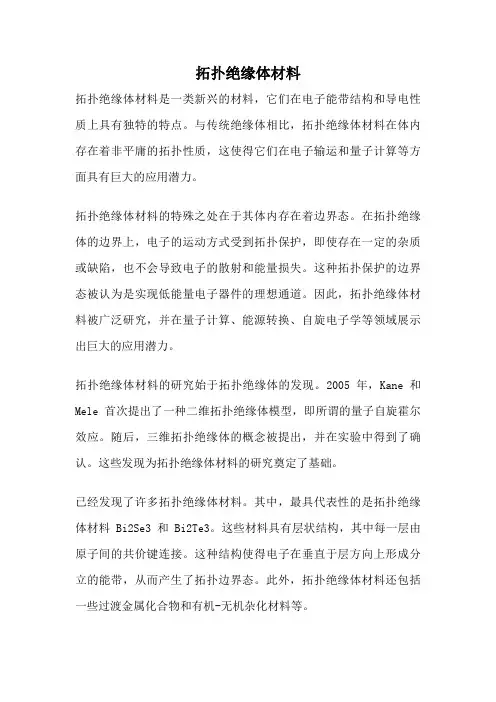 拓扑绝缘体材料

拓扑绝缘体材料是一类新兴的材料，它们在电子能带结构和导电性质上具有独特的特点。与传统绝缘体相比，拓扑绝缘体材料在体内存在着非平庸的拓扑性质，这使得它们在电子输运和量子计算等方面具有巨大的应用潜力。

拓扑绝缘体材料的特殊之处在于其体内存在着边界态。在拓扑绝缘体的边界上，电子的运动方式受到拓扑保护，即使存在一定的杂质或缺陷，也不会导致电子的散射和能量损失。这种拓扑保护的边界态被认为是实现低能量电子器件的理想通道。因此，拓扑绝缘体材料被广泛研究，并在量子计算、能源转换、自旋电子学等领域展示出巨大的应用潜力。

拓扑绝缘体材料的研究始于拓扑绝缘体的发现。2005 年，Kane 和 Mele 首次提出了一种二维拓扑绝缘体模型，即所谓的量子自旋霍尔效应。随后，三维拓扑绝缘体的概念被提出，并在实验中得到了确认。这些发现为拓扑绝缘体材料的研究奠定了基础。

已经发现了许多拓扑绝缘体材料。其中，最具代表性的是拓扑绝缘体材料 Bi2Se3 和 Bi2Te3。这些材料具有层状结构，其中每一层由原子间的共价键连接。这种结构使得电子在垂直于层方向上形成分立的能带，从而产生了拓扑边界态。此外，拓扑绝缘体材料还包括一些过渡金属化合物和有机-无机杂化材料等。